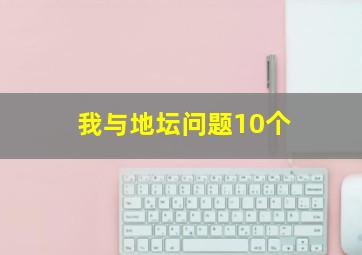 我与地坛问题10个